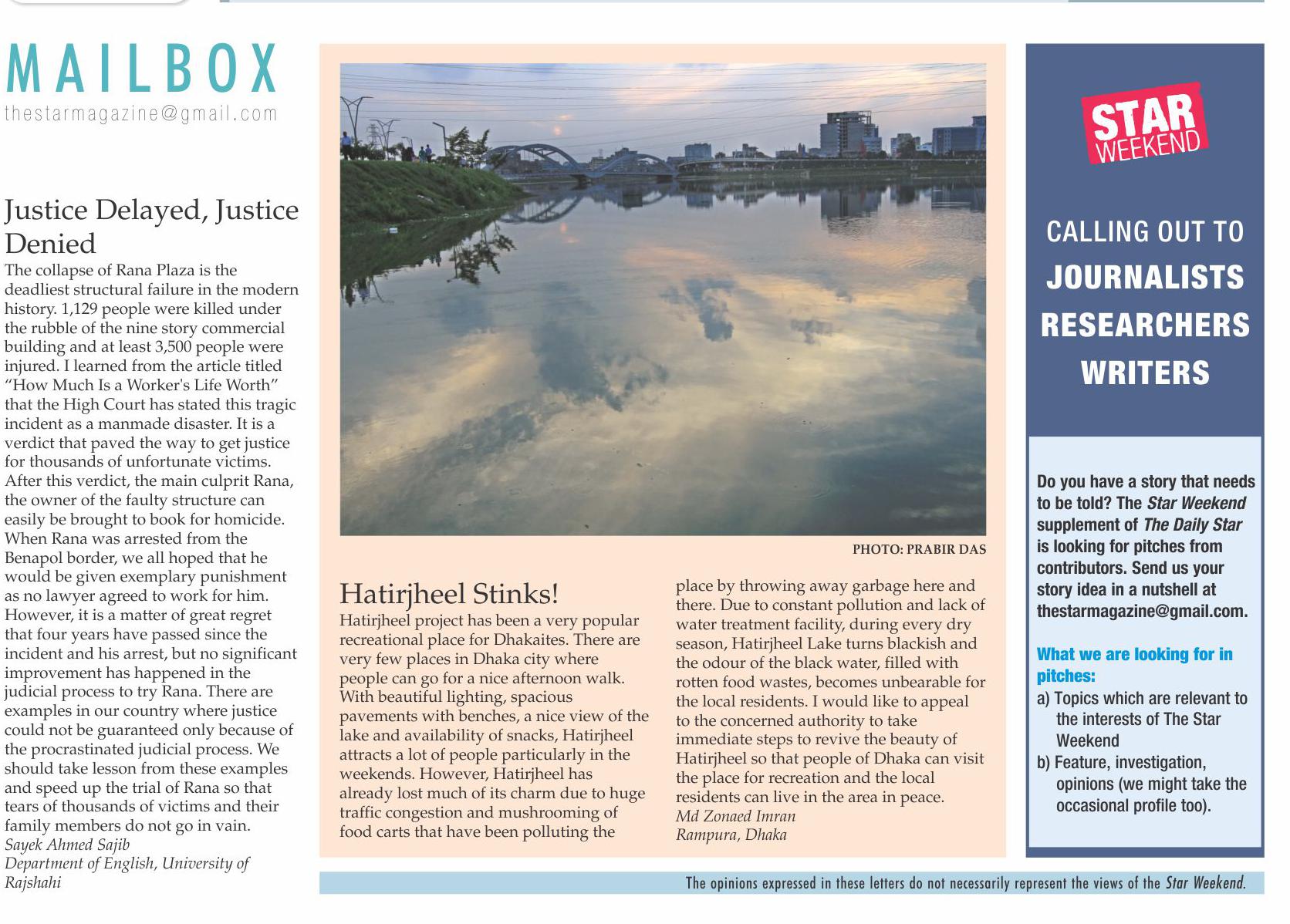 MAILBOX
thestarmagazine@gmail.com

Justice Delayed, Justice Denied
The collapse of Rana Plaza is the deadliest structural failure in the modern history. 1,129 people were killed under the rubble of the nine story commercial building and at least 3,500 people were injured. I learned from the article titled "How Much Is a Worker's Life Worth" that the High Court has stated this tragic incident as a manmade disaster. It is a verdict that paved the way to get justice for thousands of unfortunate victims. After this verdict, the main culprit Rana, the owner of the faulty structure can easily be brought to book for homicide. When Rana was arrested from the Benapol border, we all hoped that he would be given exemplary punishment as no lawyer agreed to work for him. However, it is a matter of great regret that four years have passed since the incident and his arrest, but no significant improvement has happened in the judicial process to try Rana. There are examples in our country where justice could not be guaranteed only because of the procrastinated judicial process. We should take lesson from these examples and speed up the trial of Rana so that tears of thousands of victims and their family members do not go in vain.
Sayek Ahmed Sajib
Department of English, University of Rajshahi

PHOTO: PRABIR DAS

Hatirjheel Stinks!
Hatirjheel project has been a very popular recreational place for Dhakaites. There are very few places in Dhaka city where people can go for a nice afternoon walk. With beautiful lighting, spacious pavements with benches, a nice view of the lake and availability of snacks, Hatirjheel attracts a lot of people particularly in the weekends. However, Hatirjheel has already lost much of its charm due to huge traffic congestion and mushrooming of food carts that have been polluting the place by throwing away garbage here and there. Due to constant pollution and lack of water treatment facility, during every dry season, Hatirjheel Lake turns blackish and the odour of the black water, filled with rotten food wastes, becomes unbearable for the local residents. I would like to appeal to the concerned authority to take immediate steps to revive the beauty of Hatirjheel so that people of Dhaka can visit the place for recreation and the local residents can live in the area in peace.
Md Zonaed Imran
Rampura, Dhaka

STAR WEEKEND

CALLING OUT TO
JOURNALISTS
RESEARCHERS
WRITERS

Do you have a story that needs to be told? The Star Weekend supplement of The Daily Star is looking for pitches from contributors. Send us your story idea in a nutshell at thestarmagazine@gmail.com.

What we are looking for in pitches:
a) Topics which are relevant to the interests of The Star Weekend
b) Feature, investigation, opinions (we might take the occasional profile too).

The opinions expressed in these letters do not necessarily represent the views of the Star Weekend.